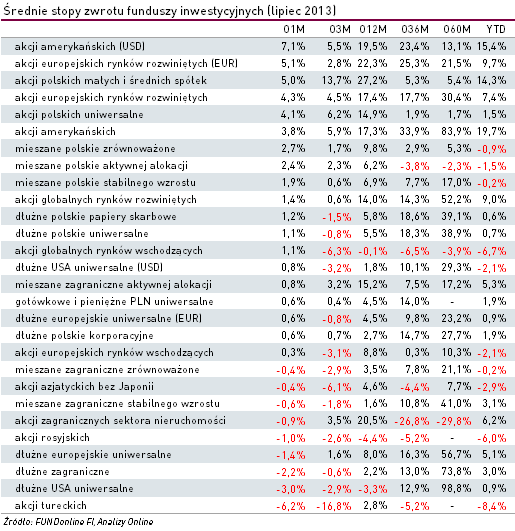 Średnie stopy zwrotu funduszy inwestycyjnych (lipiec 2013)

| | 01M | 03M | 012M | 036M | 060M | YTD |
|---|---|---|---|---|---|---|
| akcji amerykańskich (USD) | 7,1% | 5,5% | 19,5% | 23,4% | 13,1% | 15,4% |
| akcji europejskich rynków rozwiniętych (EUR) | 5,1% | 2,8% | 22,3% | 25,3% | 21,5% | 9,7% |
| akcji polskich małych i średnich spółek | 5,0% | 13,7% | 27,2% | 5,3% | 5,4% | 14,3% |
| akcji europejskich rynków rozwiniętych | 4,3% | 4,5% | 17,4% | 17,7% | 30,4% | 7,4% |
| akcji polskich uniwersalne | 4,1% | 6,2% | 14,9% | 1,9% | 1,7% | 1,5% |
| akcji amerykańskich | 3,8% | 5,9% | 17,3% | 33,9% | 83,9% | 19,7% |
| mieszane polskie zrównoważone | 2,7% | 1,7% | 9,8% | 2,9% | 5,3% | -0,9% |
| mieszane polskie aktywnej alokacji | 2,4% | 2,3% | 6,2% | -3,8% | -2,3% | -1,5% |
| mieszane polskie stabilnego wzrostu | 1,9% | 0,6% | 6,9% | 7,7% | 17,0% | -0,2% |
| akcji globalnych rynków rozwiniętych | 1,4% | 0,6% | 14,0% | 14,3% | 52,2% | 9,0% |
| dłużne polskie papiery skarbowe | 1,2% | -1,5% | 5,8% | 18,6% | 39,1% | 0,6% |
| dłużne polskie uniwersalne | 1,1% | -0,8% | 5,5% | 18,3% | 38,9% | 0,7% |
| akcji globalnych rynków wschodzących | 1,1% | -6,3% | -0,1% | -6,5% | -3,9% | -6,7% |
| dłużne USA uniwersalne (USD) | 0,8% | -3,2% | 1,8% | 10,1% | 29,3% | -2,1% |
| mieszane zagraniczne aktywnej alokacji | 0,8% | 3,2% | 15,2% | 7,5% | 17,2% | 5,3% |
| gotówkowe i pieniężne PLN uniwersalne | 0,6% | 0,4% | 4,5% | 14,0% | - | 1,9% |
| dłużne europejskie uniwersalne (EUR) | 0,6% | -0,8% | 4,5% | 9,8% | 23,2% | 0,9% |
| dłużne polskie korporacyjne | 0,6% | 0,7% | 2,7% | 14,7% | 27,7% | 1,9% |
| akcji europejskich rynków wschodzących | 0,3% | -3,1% | 8,8% | 0,3% | 10,3% | -2,1% |
| mieszane zagraniczne zrównoważone | -0,4% | -2,9% | 3,5% | 7,8% | 21,1% | -0,2% |
| akcji azjatyckich bez Japonii | -0,4% | -6,1% | 4,6% | -4,4% | 7,7% | -2,9% |
| mieszane zagraniczne stabilnego wzrostu | -0,6% | -1,8% | 1,6% | 10,8% | 41,0% | 3,1% |
| akcji zagranicznych sektora nieruchomości | -0,9% | 3,5% | 20,5% | -26,8% | -29,8% | 6,2% |
| akcji rosyjskich | -1,0% | -2,6% | -4,4% | -5,2% | - | -6,0% |
| dłużne europejskie uniwersalne | -1,4% | 1,6% | 8,0% | 16,3% | 56,7% | 5,1% |
| dłużne zagraniczne | -2,2% | -0,6% | 2,2% | 13,0% | 73,8% | 3,0% |
| dłużne USA uniwersalne | -3,0% | -2,9% | -3,3% | 12,9% | 98,8% | 0,9% |
| akcji tureckich | -6,2% | -16,8% | 2,8% | -5,2% | - | -8,4% |

Źródło: FUNDonline FI, Analizy Online